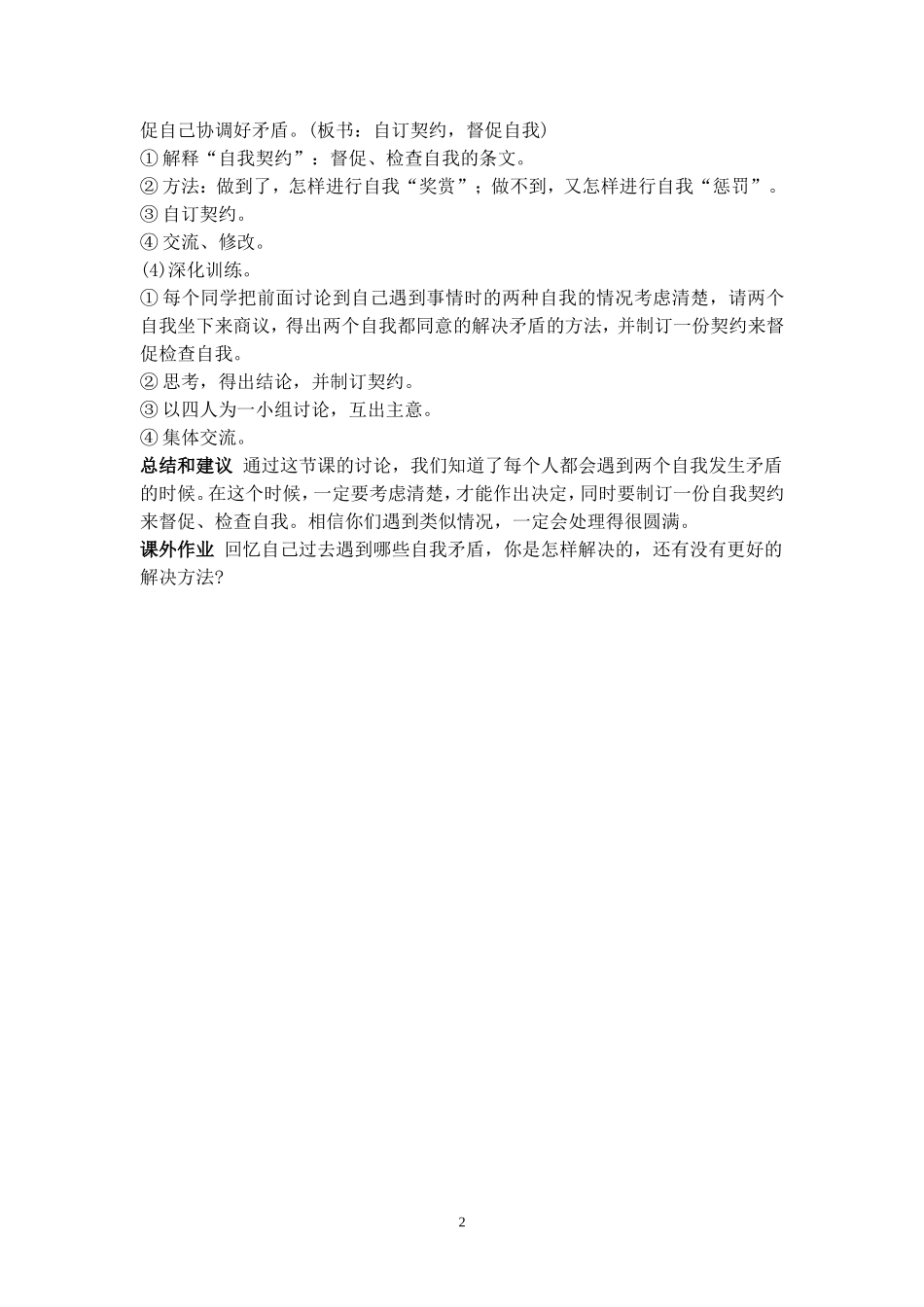 促自己协调好矛盾。(板书：自订契约，督促自我)
① 解释“自我契约”：督促、检查自我的条文。
② 方法：做到了，怎样进行自我“奖赏”；做不到，又怎样进行自我“惩罚”。
③ 自订契约。
④ 交流、修改。
⑷深化训练。
① 每个同学把前面讨论到自己遇到事情时的两种自我的情况考虑清楚，请两个自我坐下来商议，得出两个自我都同意的解决矛盾的方法，并制订一份契约来督促检查自我。
② 思考，得出结论，并制订契约。
③ 以四人为一小组讨论，互出主意。
④ 集体交流。
总结和建议 通过这节课的讨论，我们知道了每个人都会遇到两个自我发生矛盾的时候。在这个时候，一定要考虑清楚，才能作出决定，同时要制订一份自我契约来督促、检查自我。相信你们遇到类似情况，一定会处理得很圆满。
课外作业 回忆自己过去遇到哪些自我矛盾，你是怎样解决的，还有没有更好的解决方法?

2